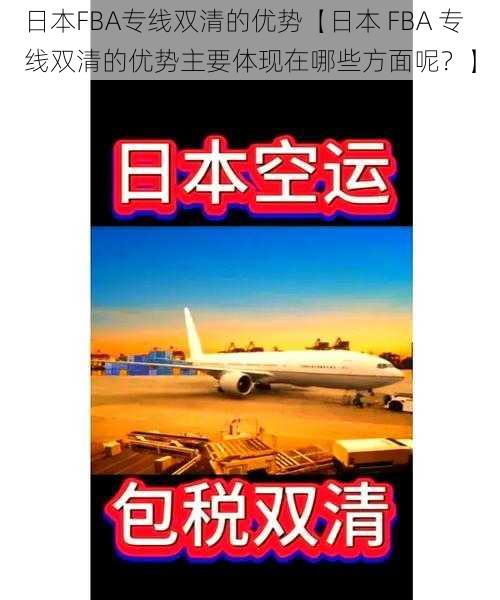 日本FBA专线双清的优势【日本 FBA 专线双清的优势主要体现在哪些方面呢？】

日本空运

包税双清